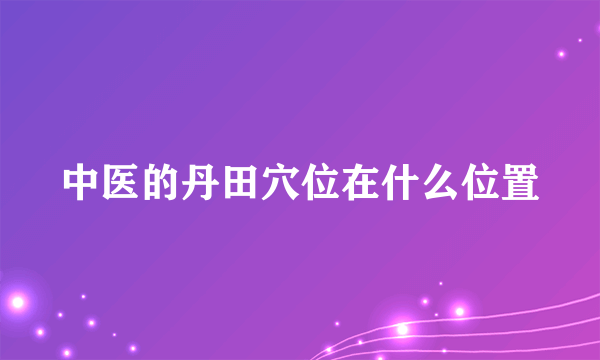 中医的丹田穴位在什么位置